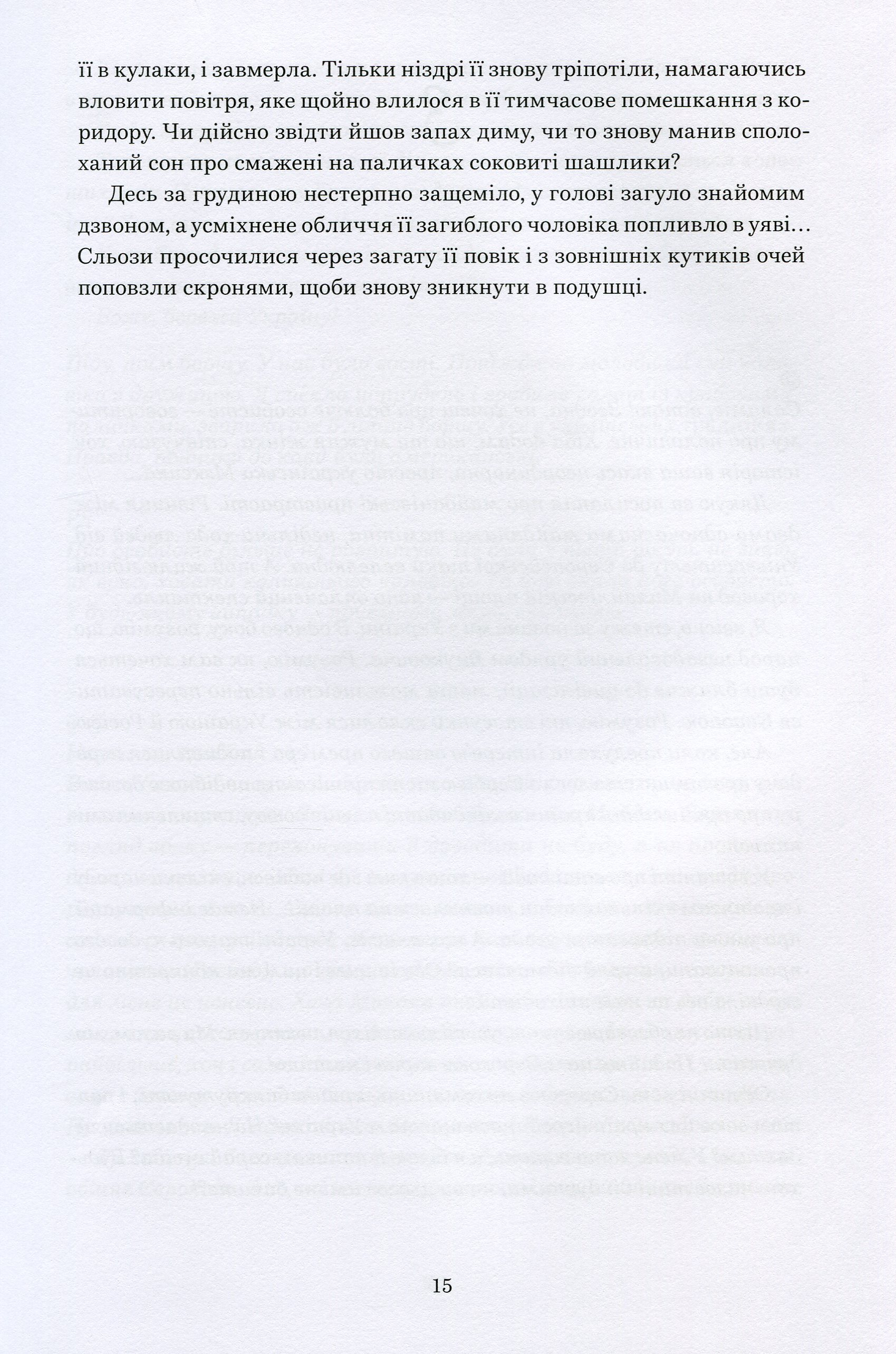 її в кулаки, і завмерла. Тільки ніздрі її знову тріпотіли, намагаючись вловити повітря, яке щойно влилося в її тимчасове помешкання з коридору. Чи дійсно звідти йшов запах диму, чи то знову манив сполоханий сон про смажені на паличках соковиті шашлики?

Десь за грудиною нестерпно защеміло, у голові загуло знайомим дзвоном, а усміхнене обличчя її загиблого чоловіка попливло в уяві… Сльози просочилися через загату її повік і з зовнішніх кутиків очей поповзли скронями, щоби знову зникнути в подушці.

15